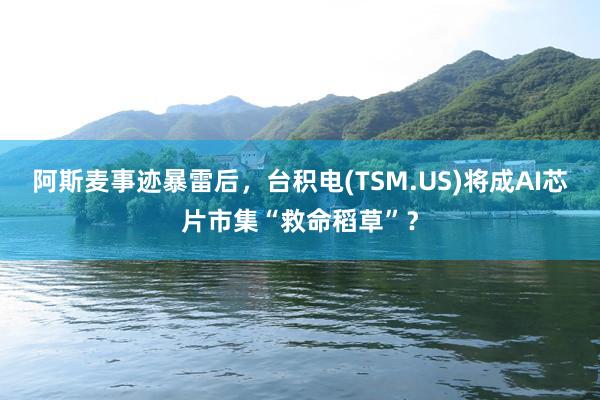 阿斯麦事迹暴雷后，台积电(TSM.US)将成AI芯片市集“救命稻草”？